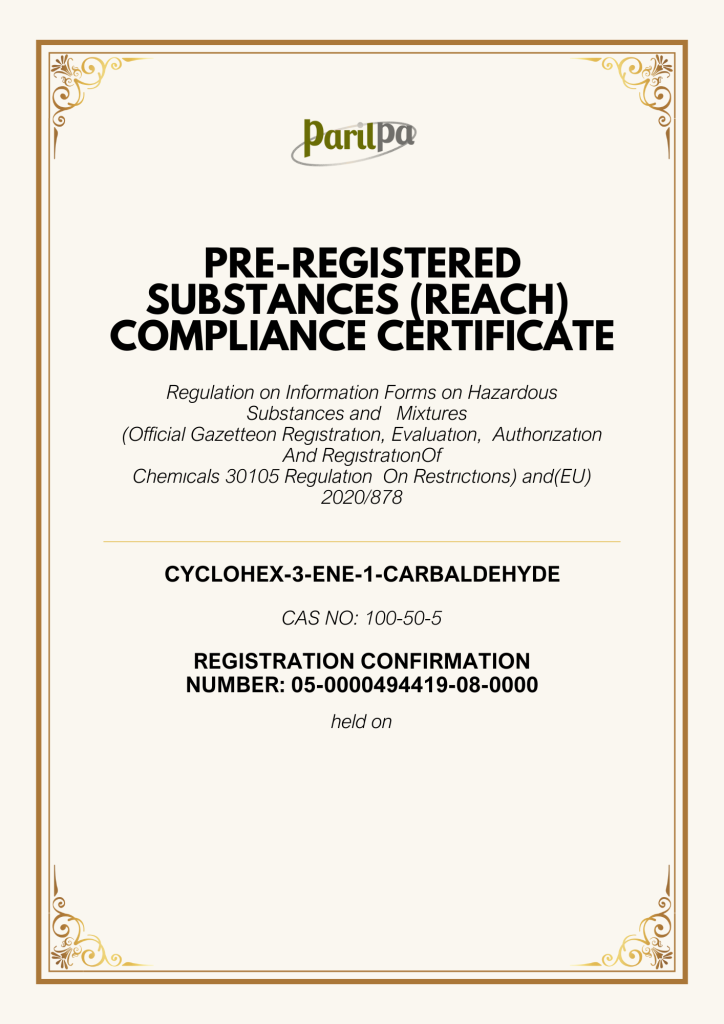 Parilpa

PRE-REGISTERED SUBSTANCES (REACH) COMPLIANCE CERTIFICATE

Regulation on Information Forms on Hazardous Substances and Mixtures (Official Gazetteon Regıstratıon, Evaluatıon, Authorızatıon And RegıstratıonOf Chemıcals 30105 Regulatıon On Restrıctıons) and(EU) 2020/878

CYCLOHEX-3-ENE-1-CARBALDEHYDE

CAS NO: 100-50-5

REGISTRATION CONFIRMATION NUMBER: 05-0000494419-08-0000

held on